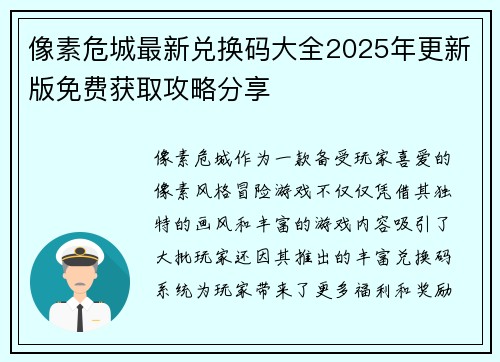 像素危城最新兑换码大全2025年更新版免费获取攻略分享

像素危城作为一款备受玩家喜爱的像素风格冒险游戏不仅仅凭借其独特的画风和丰富的游戏内容吸引了大批玩家还因其推出的丰富兑换码系统为玩家带来了更多福利和奖励